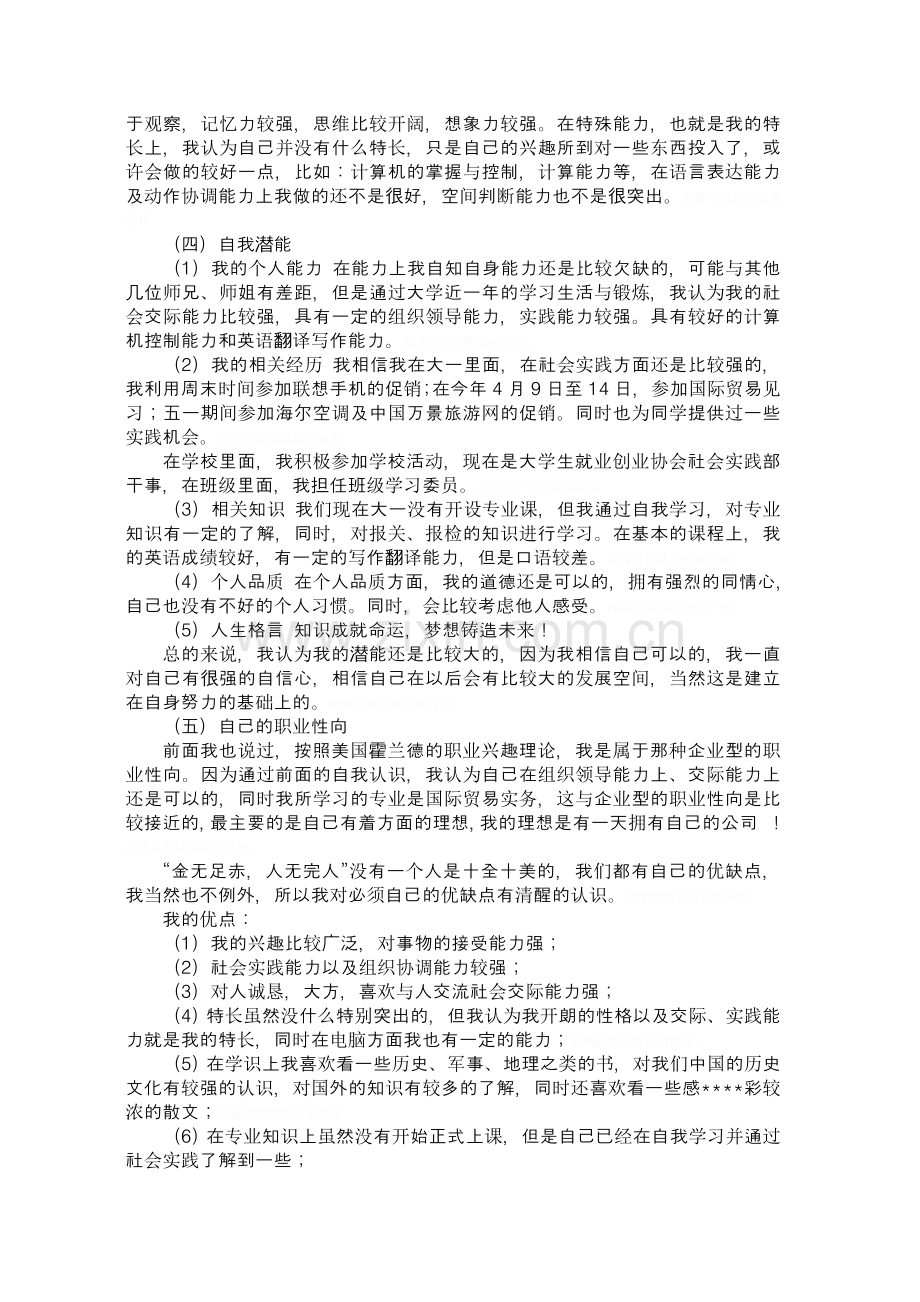 于观察，记忆力较强，思维比较开阔，想象力较强。在特殊能力，也就是我的特长上，我认为自己并没有什么特长，只是自己的兴趣所到对一些东西投入了，或许会做的较好一点，比如：计算机的掌握与控制，计算能力等，在语言表达能力及动作协调能力上我做的还不是很好，空间判断能力也不是很突出。

（四）自我潜能

（1）我的个人能力 在能力上我自知自身能力还是比较欠缺的，可能与其他几位师兄、师姐有差距，但是通过大学近一年的学习生活与锻炼，我认为我的社会交际能力比较强，具有一定的组织领导能力，实践能力较强。具有较好的计算机控制能力和英语翻译写作能力。

（2）我的相关经历 我相信我在大一里面，在社会实践方面还是比较强的，我利用周末时间参加联想手机的促销；在今年 4 月 9 日至 14 日，参加国际贸易见习；五一期间参加海尔空调及中国万景旅游网的促销。同时也为同学提供过一些实践机会。

在学校里面，我积极参加学校活动，现在是大学生就业创业协会社会实践部干事，在班级里面，我担任班级学习委员。

（3）相关知识 我们现在大一没有开设专业课，但我通过自我学习，对专业知识有一定的了解，同时，对报关、报检的知识进行学习。在基本的课程上，我的英语成绩较好，有一定的写作翻译能力，但是口语较差。

（4）个人品质 在个人品质方面，我的道德还是可以的，拥有强烈的同情心，自己也没有不好的个人习惯。同时，会比较考虑他人感受。

（5）人生格言 知识成就命运，梦想铸造未来！

总的来说，我认为我的潜能还是比较大的，因为我相信自己可以的，我一直对自己有很强的自信心，相信自己在以后会有比较大的发展空间，当然这是建立在自身努力的基础上的。

（五）自己的职业性向

前面我也说过，按照美国霍兰德的职业兴趣理论，我是属于那种企业型的职业性向。因为通过前面的自我认识，我认为自己在组织领导能力上、交际能力上还是可以的，同时我所学习的专业是国际贸易实务，这与企业型的职业性向是比较接近的，最主要的是自己有着方面的理想，我的理想是有一天拥有自己的公司 ！

“金无足赤，人无完人”没有一个人是十全十美的，我们都有自己的优缺点，我当然也不例外，所以我对必须自己的优缺点有清醒的认识。

我的优点：

（1）我的兴趣比较广泛，对事物的接受能力强；

（2）社会实践能力以及组织协调能力较强；

（3）对人诚恳，大方，喜欢与人交流社会交际能力强；

（4）特长虽然没什么特别突出的，但我认为我开朗的性格以及交际、实践能力就是我的特长，同时在电脑方面我也有一定的能力；

（5）在学识上我喜欢看一些历史、军事、地理之类的书，对我们中国的历史文化有较强的认识，对国外的知识有较多的了解，同时还喜欢看一些感****彩较浓的散文；

（6）在专业知识上虽然没有开始正式上课，但是自己已经在自我学习并通过社会实践了解到一些；